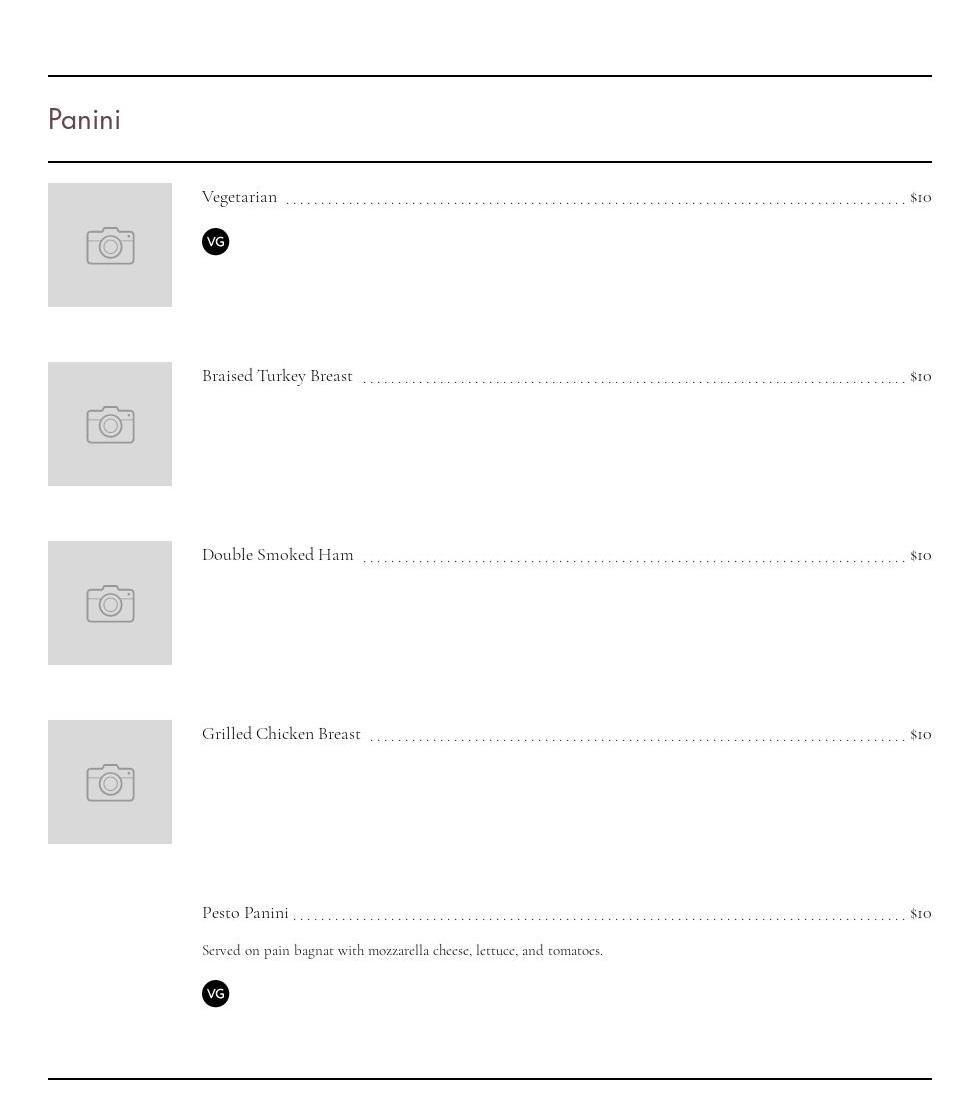 Panini

Vegetarian $10

VG

Braised Turkey Breast $10

Double Smoked Ham $10

Grilled Chicken Breast $10

Pesto Panini $10

Served on pain bagnat with mozzarella cheese, lettuce, and tomatoes.

VG